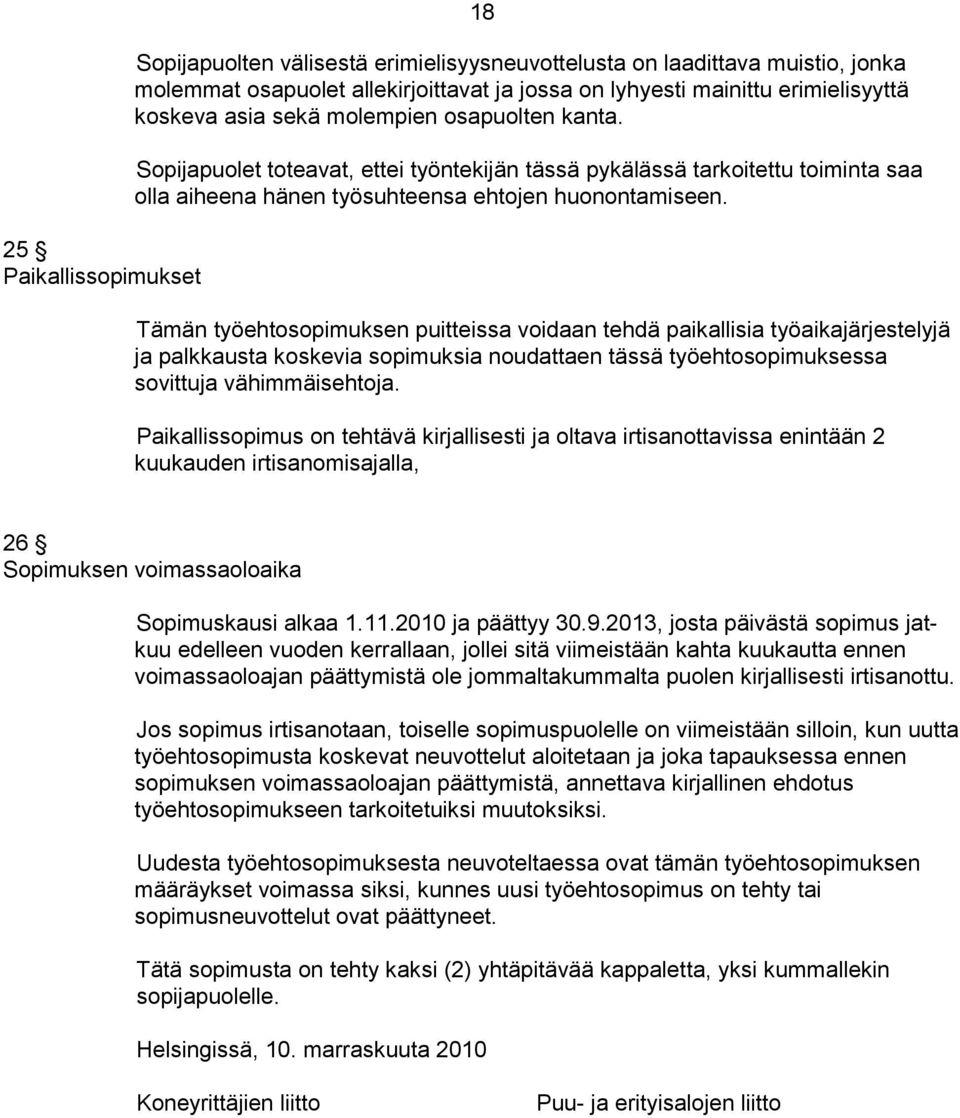 18

Sopijapuolten välisestä erimielisyysneuvottelusta on laadittava muistio, jonka molemmat osapuolet allekirjoittavat ja jossa on lyhyesti mainittu erimielisyyttä koskeva asia sekä molempien osapuolten kanta.

Sopijapuolet toteavat, ettei työntekijän tässä pykälässä tarkoitettu toiminta saa olla aiheena hänen työsuhteensa ehtojen huonontamiseen.

25 §
Paikallissopimukset

Tämän työehtosopimuksen puitteissa voidaan tehdä paikallisia työaikajärjestelyjä ja palkkausta koskevia sopimuksia noudattaen tässä työehtosopimuksessa sovittuja vähimmäisehtoja.

Paikallissopimus on tehtävä kirjallisesti ja oltava irtisanottavissa enintään 2 kuukauden irtisanomisajalla,

26 §
Sopimuksen voimassaoloaika

Sopimuskausi alkaa 1.11.2010 ja päättyy 30.9.2013, josta päivästä sopimus jatkuu edelleen vuoden kerrallaan, jollei sitä viimeistään kahta kuukautta ennen voimassaoloajan päättymistä ole jommaltakummalta puolen kirjallisesti irtisanottu.

Jos sopimus irtisanotaan, toiselle sopimuspuolelle on viimeistään silloin, kun uutta työehtosopimusta koskevat neuvottelut aloitetaan ja joka tapauksessa ennen sopimuksen voimassaoloajan päättymistä, annettava kirjallinen ehdotus työehtosopimukseen tarkoitetuiksi muutoksiksi.

Uudesta työehtosopimuksesta neuvoteltaessa ovat tämän työehtosopimuksen määräykset voimassa siksi, kunnes uusi työehtosopimus on tehty tai sopimusneuvottelut ovat päättyneet.

Tätä sopimusta on tehty kaksi (2) yhtäpitävää kappaletta, yksi kummallekin sopijapuolelle.

Helsingissä, 10. marraskuuta 2010

Koneyrittäjien liitto

Puu- ja erityisalojen liitto